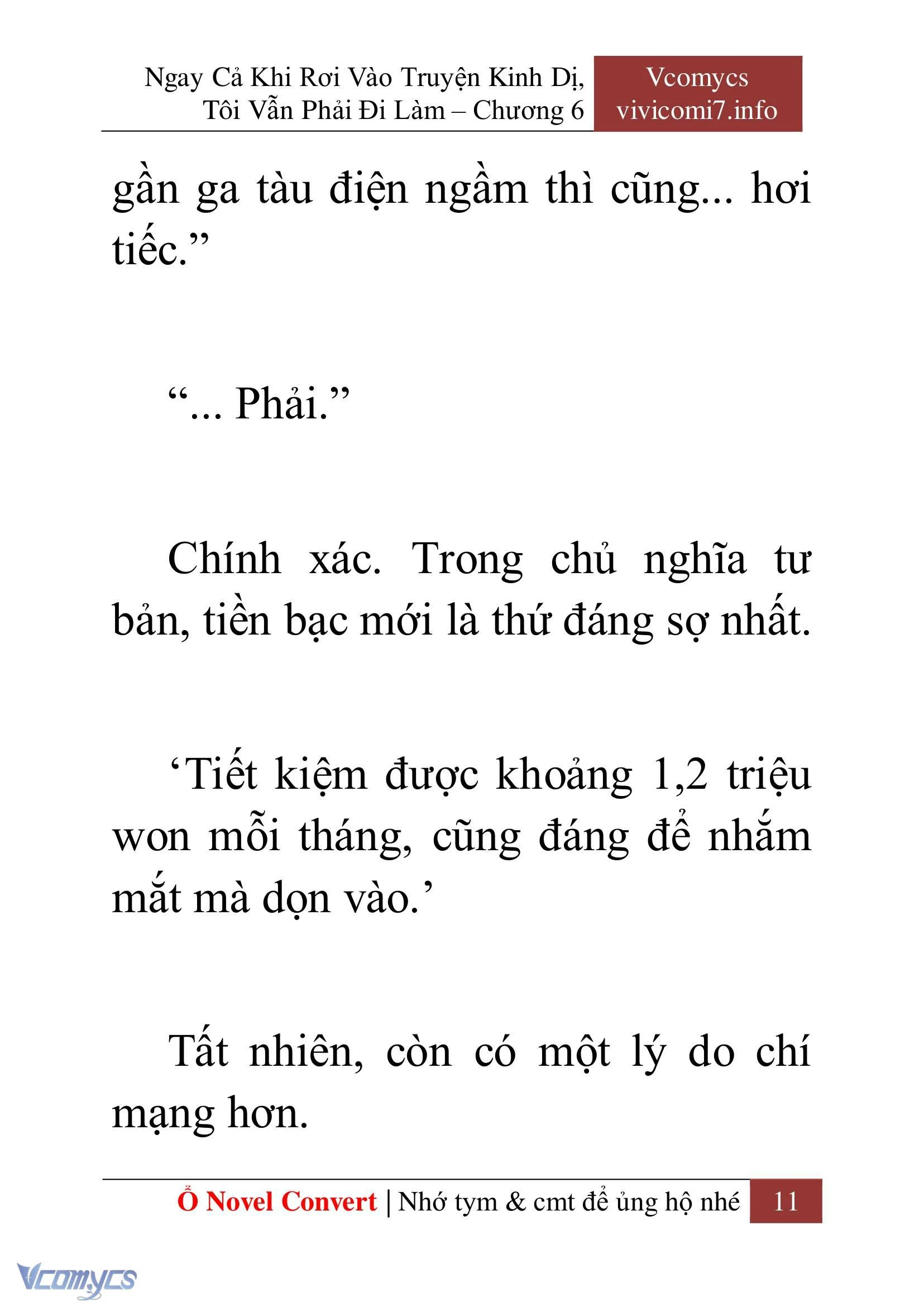 Ngay Cả Khi Rơi Vào Truyện Kinh Dị, Tôi Vẫn Phải Đi Làm – Chương 6

Vcomycs
vivicomi7.info

gần ga tàu điện ngầm thì cũng... hơi tiếc.”

“... Phải.”

Chính xác. Trong chủ nghĩa tư bản, tiền bạc mới là thứ đáng sợ nhất.

‘Tiết kiệm được khoảng 1,2 triệu won mỗi tháng, cũng đáng để nhắm mắt mà dọn vào.’

Tất nhiên, còn có một lý do chí mạng hơn.

Ổ Novel Convert | Nhớ tym & cmt để ủng hộ nhé 11

Vcomycs